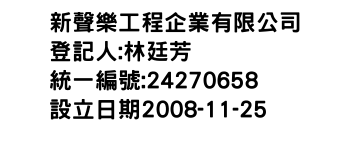 新聲樂工程企業有限公司
登記人:林廷芳
統一編號:24270658
設立日期2008-11-25